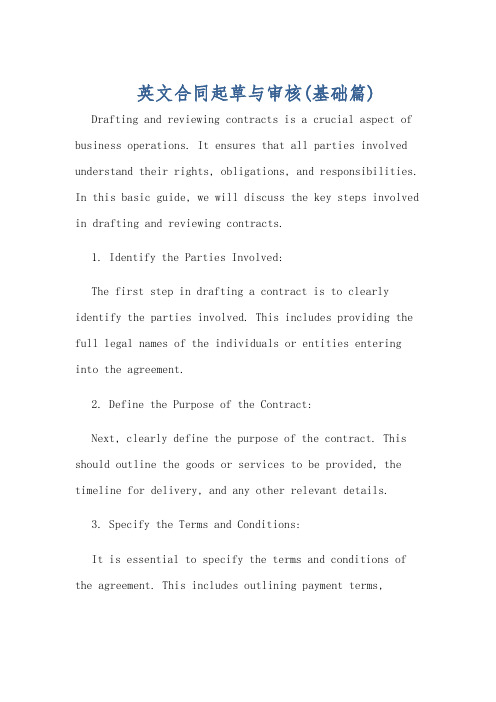 英文合同起草与审核(基础篇)

Drafting and reviewing contracts is a crucial aspect of business operations. It ensures that all parties involved understand their rights, obligations, and responsibilities. In this basic guide, we will discuss the key steps involved in drafting and reviewing contracts.

1. Identify the Parties Involved:

The first step in drafting a contract is to clearly identify the parties involved. This includes providing the full legal names of the individuals or entities entering into the agreement.

2. Define the Purpose of the Contract:

Next, clearly define the purpose of the contract. This should outline the goods or services to be provided, the timeline for delivery, and any other relevant details.

3. Specify the Terms and Conditions:

It is essential to specify the terms and conditions of the agreement. This includes outlining payment terms,